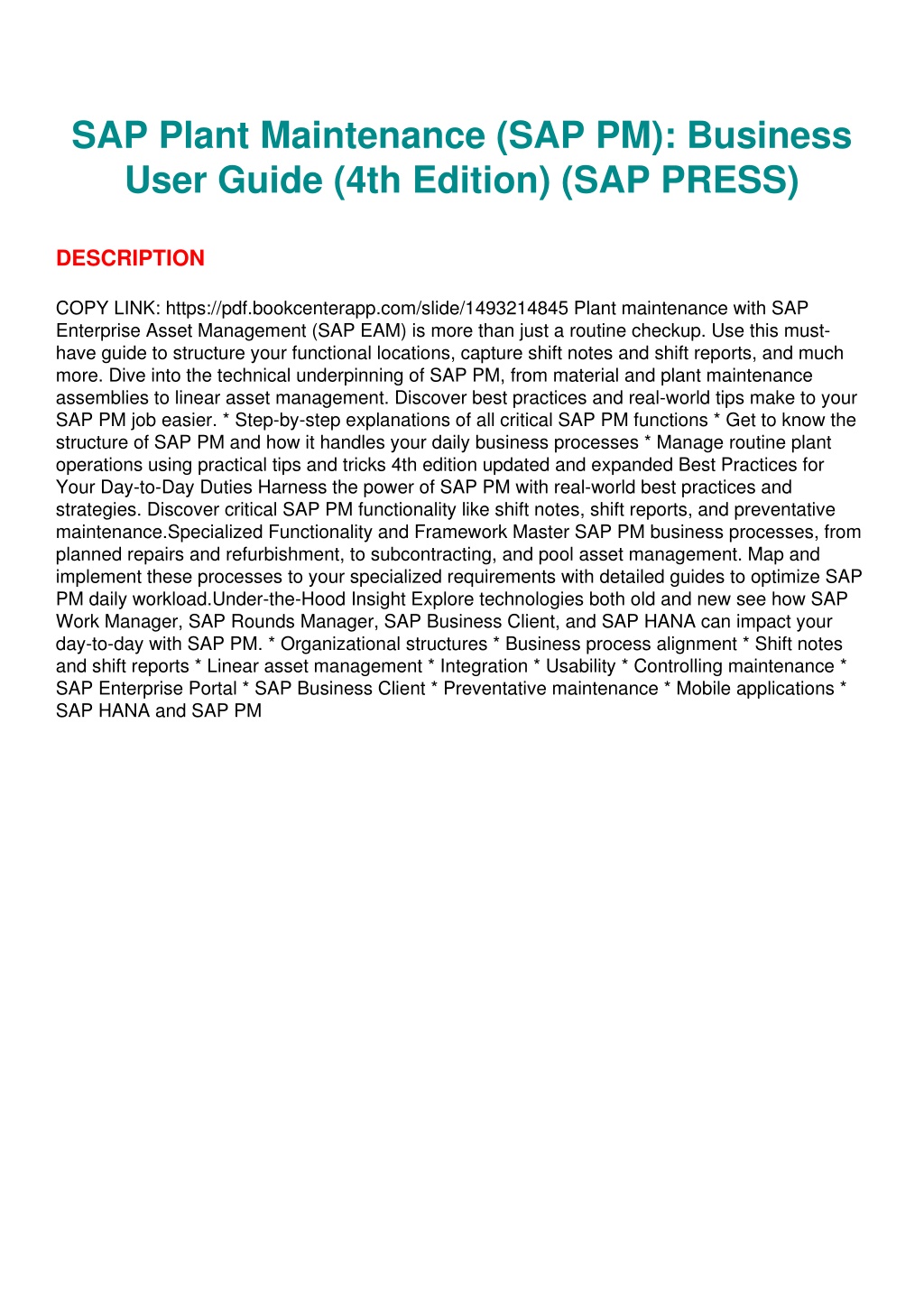 SAP Plant Maintenance (SAP PM): Business User Guide (4th Edition) (SAP PRESS)

DESCRIPTION

COPY LINK: https://pdf.bookcenterapp.com/slide/1493214845 Plant maintenance with SAP Enterprise Asset Management (SAP EAM) is more than just a routine checkup. Use this must-have guide to structure your functional locations, capture shift notes and shift reports, and much more. Dive into the technical underpinning of SAP PM, from material and plant maintenance assemblies to linear asset management. Discover best practices and real-world tips make to your SAP PM job easier. * Step-by-step explanations of all critical SAP PM functions * Get to know the structure of SAP PM and how it handles your daily business processes * Manage routine plant operations using practical tips and tricks 4th edition updated and expanded Best Practices for Your Day-to-Day Duties Harness the power of SAP PM with real-world best practices and strategies. Discover critical SAP PM functionality like shift notes, shift reports, and preventative maintenance.Specialized Functionality and Framework Master SAP PM business processes, from planned repairs and refurbishment, to subcontracting, and pool asset management. Map and implement these processes to your specialized requirements with detailed guides to optimize SAP PM daily workload.Under-the-Hood Insight Explore technologies both old and new see how SAP Work Manager, SAP Rounds Manager, SAP Business Client, and SAP HANA can impact your day-to-day with SAP PM. * Organizational structures * Business process alignment * Shift notes and shift reports * Linear asset management * Integration * Usability * Controlling maintenance * SAP Enterprise Portal * SAP Business Client * Preventative maintenance * Mobile applications * SAP HANA and SAP PM